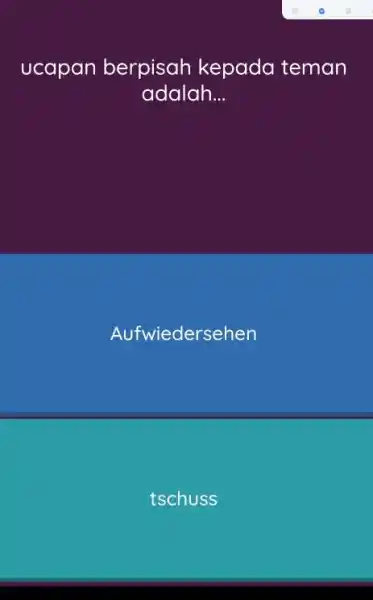 ucapan berpisah kepada teman adalah...

Aufwiedersehen

tschuss